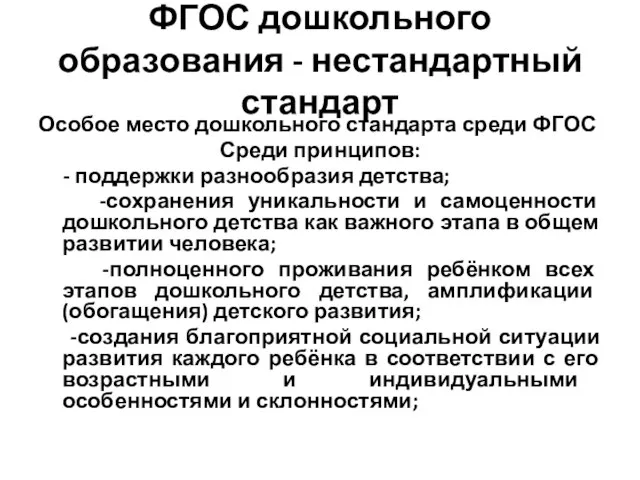 ФГОС дошкольного образования - нестандартный стандарт

Особое место дошкольного стандарта среди ФГОС

Среди принципов:

- поддержки разнообразия детства;

-сохранения уникальности и самоценности дошкольного детства как важного этапа в общем развитии человека;

-полноценного проживания ребёнком всех этапов дошкольного детства, амплификации (обогащения) детского развития;

-создания благоприятной социальной ситуации развития каждого ребёнка в соответствии с его возрастными и индивидуальными особенностями и склонностями;